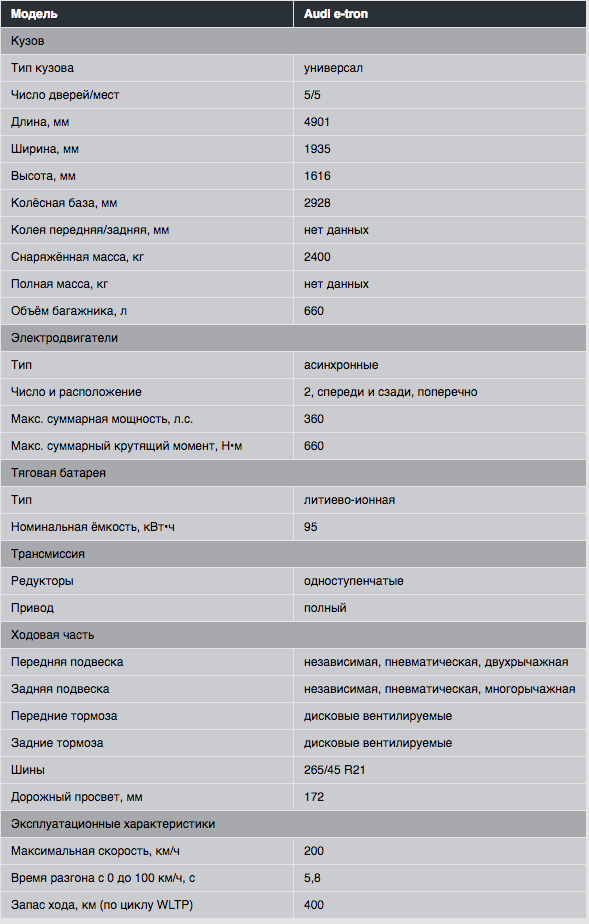 | Модель | Audi e-tron |
|---|---|
| Кузов | |
| Тип кузова | универсал |
| Число дверей/мест | 5/5 |
| Длина, мм | 4901 |
| Ширина, мм | 1935 |
| Высота, мм | 1616 |
| Колёсная база, мм | 2928 |
| Колея передняя/задняя, мм | нет данных |
| Снаряжённая масса, кг | 2400 |
| Полная масса, кг | нет данных |
| Объём багажника, л | 660 |
| Электродвигатели | |
| Тип | асинхронные |
| Число и расположение | 2, спереди и сзади, поперечно |
| Макс. суммарная мощность, л.с. | 360 |
| Макс. суммарный крутящий момент, Н•м | 660 |
| Тяговая батарея | |
| Тип | литиево-ионная |
| Номинальная ёмкость, кВт•ч | 95 |
| Трансмиссия | |
| Редукторы | одноступенчатые |
| Привод | полный |
| Ходовая часть | |
| Передняя подвеска | независимая, пневматическая, двухрычажная |
| Задняя подвеска | независимая, пневматическая, многорычажная |
| Передние тормоза | дисковые вентилируемые |
| Задние тормоза | дисковые вентилируемые |
| Шины | 265/45 R21 |
| Дорожный просвет, мм | 172 |
| Эксплуатационные характеристики | |
| Максимальная скорость, км/ч | 200 |
| Время разгона с 0 до 100 км/ч, с | 5,8 |
| Запас хода, км (по циклу WLTP) | 400 |